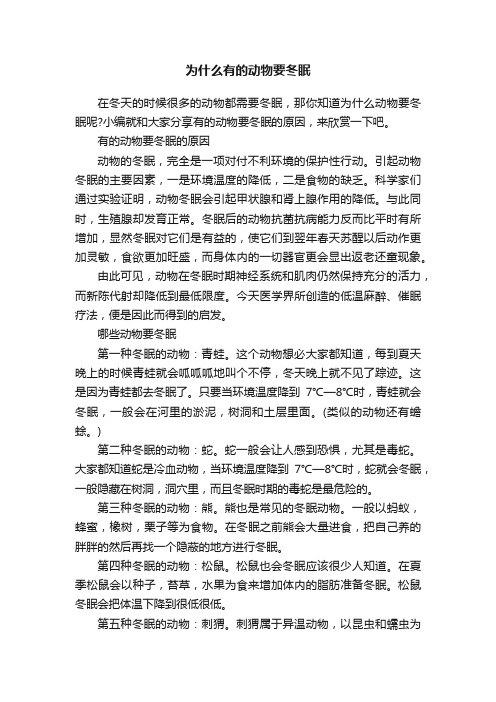 为什么有的动物要冬眠

在冬天的时候很多的动物都需要冬眠，那你知道为什么动物要冬眠呢?小编就和大家分享有的动物要冬眠的原因，来欣赏一下吧。

有的动物要冬眠的原因

动物的冬眠，完全是一项对付不利环境的保护性行动。引起动物冬眠的主要因素，一是环境温度的降低，二是食物的缺乏。科学家们通过实验证明，动物冬眠会引起甲状腺和肾上腺作用的降低。与此同时，生殖腺却发育正常。冬眠后的动物抗菌抗病能力反而比平时有所增加，显然冬眠对它们是有益的，使它们到翌年春天苏醒以后动作更加灵敏，食欲更加旺盛，而身体内的一切器官更会显出返老还童现象。

由此可见，动物在冬眠时期神经系统和肌肉仍然保持充分的活力，而新陈代射却降低到最低限度。今天医学界所创造的低温麻醉、催眠疗法，便是因此而得到的启发。

哪些动物要冬眠

第一种冬眠的动物：青蛙。这个动物想必大家都知道，每到夏天晚上的时候青蛙就会呱呱呱地叫个不停，冬天晚上就不见了踪迹。这是因为青蛙都去冬眠了。只要当环境温度降到 7℃—8℃时，青蛙就会冬眠，一般会在河里的淤泥，树洞和土层里面。(类似的动物还有蟾蜍。)

第二种冬眠的动物：蛇。蛇一般会让人感到恐惧，尤其是毒蛇。大家都知道蛇是冷血动物，当环境温度降到 7℃—8℃时，蛇就会冬眠，一般隐藏在树洞，洞穴里，而且冬眠时期的毒蛇是最危险的。

第三种冬眠的动物：熊。熊也是常见的冬眠动物。一般以蚂蚁，蜂蜜，橡树，栗子等为食物。在冬眠之前熊会大量进食，把自己养的胖胖的然后再找一个隐蔽的地方进行冬眠。

第四种冬眠的动物：松鼠。松鼠也会冬眠应该很少人知道。在夏季松鼠会以种子，苔草，水果为食来增加体内的脂肪准备冬眠。松鼠冬眠会把体温下降到很低很低。

第五种冬眠的动物：刺猬。刺猬属于异温动物，以昆虫和蠕虫为